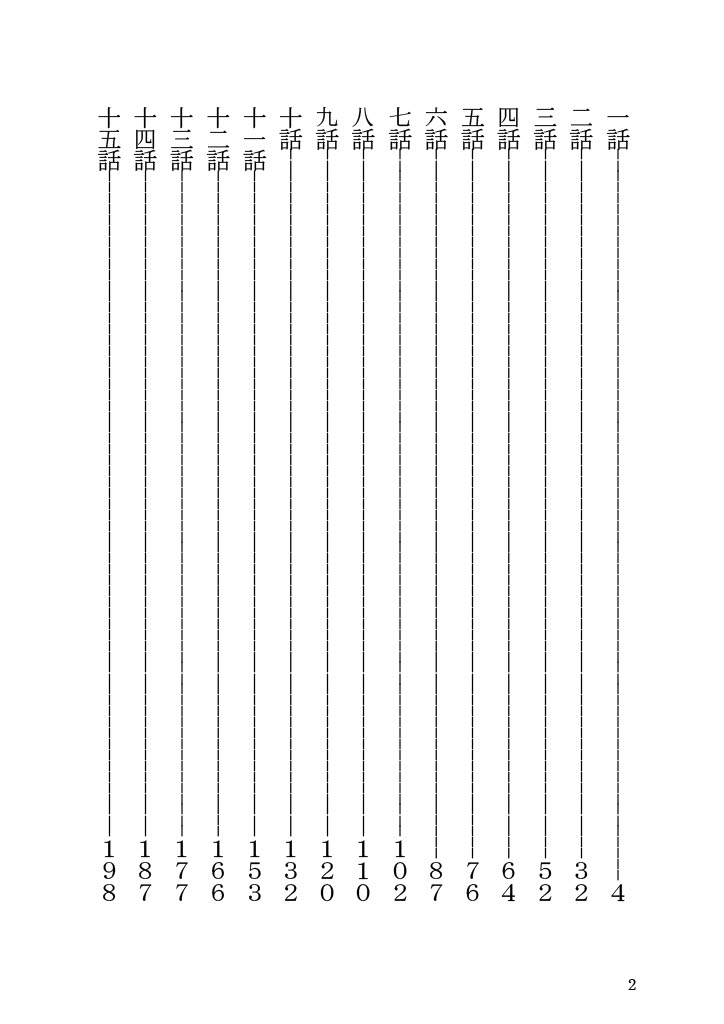 一話 4
二話 32
三話 52
四話 64
五話 76
六話 87
七話 102
八話 110
九話 120
十話 132
十一話 153
十二話 166
十三話 177
十四話 187
十五話 198

2